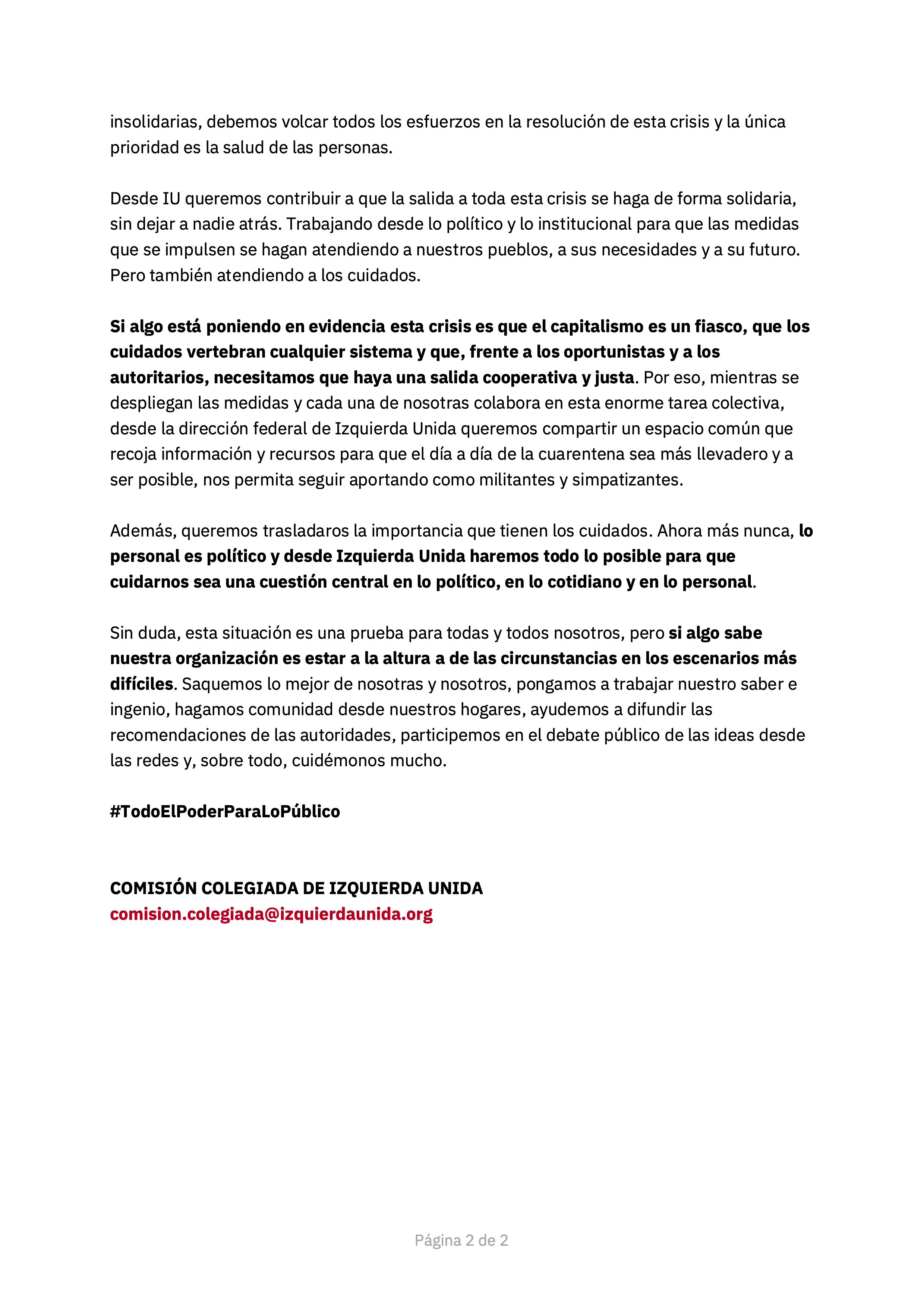 insolidarias, debemos volcar todos los esfuerzos en la resolución de esta crisis y la única prioridad es la salud de las personas.

Desde IU queremos contribuir a que la salida a toda esta crisis se haga de forma solidaria, sin dejar a nadie atrás. Trabajando desde lo político y lo institucional para que las medidas que se impulsen se hagan atendiendo a nuestros pueblos, a sus necesidades y a su futuro. Pero también atendiendo a los cuidados.

Si algo está poniendo en evidencia esta crisis es que el capitalismo es un fiasco, que los cuidados vertebran cualquier sistema y que, frente a los oportunistas y a los autoritarios, necesitamos que haya una salida cooperativa y justa. Por eso, mientras se despliegan las medidas y cada una de nosotras colabora en esta enorme tarea colectiva, desde la dirección federal de Izquierda Unida queremos compartir un espacio común que recoja información y recursos para que el día a día de la cuarentena sea más llevadero y a ser posible, nos permita seguir aportando como militantes y simpatizantes.

Además, queremos trasladaros la importancia que tienen los cuidados. Ahora más nunca, lo personal es político y desde Izquierda Unida haremos todo lo posible para que cuidarnos sea una cuestión central en lo político, en lo cotidiano y en lo personal.

Sin duda, esta situación es una prueba para todas y todos nosotros, pero si algo sabe nuestra organización es estar a la altura a de las circunstancias en los escenarios más difíciles. Saquemos lo mejor de nosotras y nosotros, pongamos a trabajar nuestro saber e ingenio, hagamos comunidad desde nuestros hogares, ayudemos a difundir las recomendaciones de las autoridades, participemos en el debate público de las ideas desde las redes y, sobre todo, cuidémonos mucho.

#TodoElPoderParaLoPúblico

COMISIÓN COLEGIADA DE IZQUIERDA UNIDA
comision.colegiada@izquierdaunida.org

Página 2 de 2